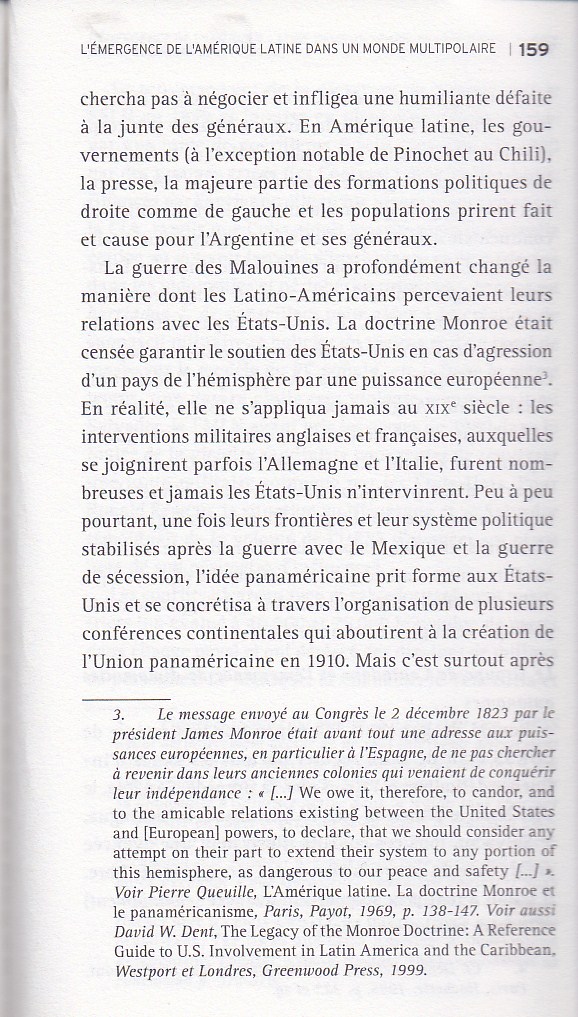 L'ÉMERGENCE DE L'AMÉRIQUE LATINE DANS UN MONDE MULTIPOLAIRE | 159

chercha pas à négocier et infligea une humiliante défaite à la junte des généraux. En Amérique latine, les gouvernements (à l'exception notable de Pinochet au Chili), la presse, la majeure partie des formations politiques de droite comme de gauche et les populations prirent fait et cause pour l'Argentine et ses généraux.

La guerre des Malouines a profondément changé la manière dont les Latino-Américains percevaient leurs relations avec les États-Unis. La doctrine Monroe était censée garantir le soutien des États-Unis en cas d'agression d'un pays de l'hémisphère par une puissance européenne$^3$. En réalité, elle ne s'appliqua jamais au XIX$^e$ siècle : les interventions militaires anglaises et françaises, auxquelles se joignirent parfois l'Allemagne et l'Italie, furent nombreuses et jamais les États-Unis n'intervinrent. Peu à peu pourtant, une fois leurs frontières et leur système politique stabilisés après la guerre avec le Mexique et la guerre de sécession, l'idée panaméricaine prit forme aux États-Unis et se concrétisa à travers l'organisation de plusieurs conférences continentales qui aboutirent à la création de l'Union panaméricaine en 1910. Mais c'est surtout après

3. Le message envoyé au Congrès le 2 décembre 1823 par le président James Monroe était avant tout une adresse aux puissances européennes, en particulier à l'Espagne, de ne pas chercher à revenir dans leurs anciennes colonies qui venaient de conquérir leur indépendance : « [...] We owe it, therefore, to candor, and to the amicable relations existing between the United States and [European] powers, to declare, that we should consider any attempt on their part to extend their system to any portion of this hemisphere, as dangerous to our peace and safety [...] ». Voir Pierre Queuille, L'Amérique latine. La doctrine Monroe et le panaméricanisme, Paris, Payot, 1969, p. 138-147. Voir aussi David W. Dent, The Legacy of the Monroe Doctrine: A Reference Guide to U.S. Involvement in Latin America and the Caribbean, Westport et Londres, Greenwood Press, 1999.